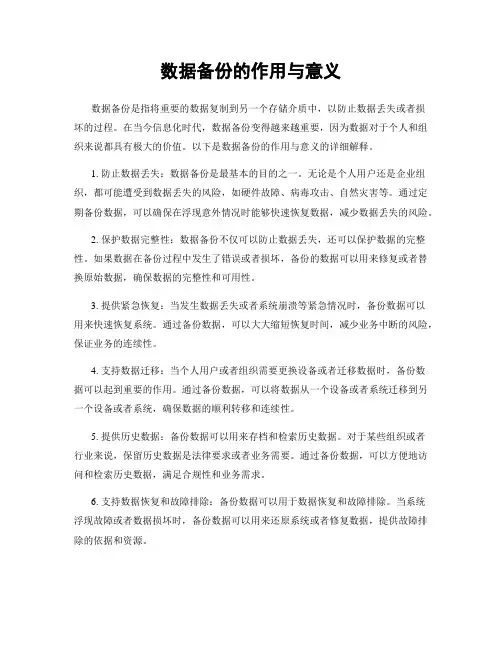 数据备份的作用与意义

数据备份是指将重要的数据复制到另一个存储介质中，以防止数据丢失或者损坏的过程。在当今信息化时代，数据备份变得越来越重要，因为数据对于个人和组织来说都具有极大的价值。以下是数据备份的作用与意义的详细解释。

1. 防止数据丢失：数据备份是最基本的目的之一。无论是个人用户还是企业组织，都可能遭受到数据丢失的风险，如硬件故障、病毒攻击、自然灾害等。通过定期备份数据，可以确保在浮现意外情况时能够快速恢复数据，减少数据丢失的风险。

2. 保护数据完整性：数据备份不仅可以防止数据丢失，还可以保护数据的完整性。如果数据在备份过程中发生了错误或者损坏，备份的数据可以用来修复或者替换原始数据，确保数据的完整性和可用性。

3. 提供紧急恢复：当发生数据丢失或者系统崩溃等紧急情况时，备份数据可以用来快速恢复系统。通过备份数据，可以大大缩短恢复时间，减少业务中断的风险，保证业务的连续性。

4. 支持数据迁移：当个人用户或者组织需要更换设备或者迁移数据时，备份数据可以起到重要的作用。通过备份数据，可以将数据从一个设备或者系统迁移到另一个设备或者系统，确保数据的顺利转移和连续性。

5. 提供历史数据：备份数据可以用来存档和检索历史数据。对于某些组织或者行业来说，保留历史数据是法律要求或者业务需要。通过备份数据，可以方便地访问和检索历史数据，满足合规性和业务需求。

6. 支持数据恢复和故障排除：备份数据可以用于数据恢复和故障排除。当系统浮现故障或者数据损坏时，备份数据可以用来还原系统或者修复数据，提供故障排除的依据和资源。